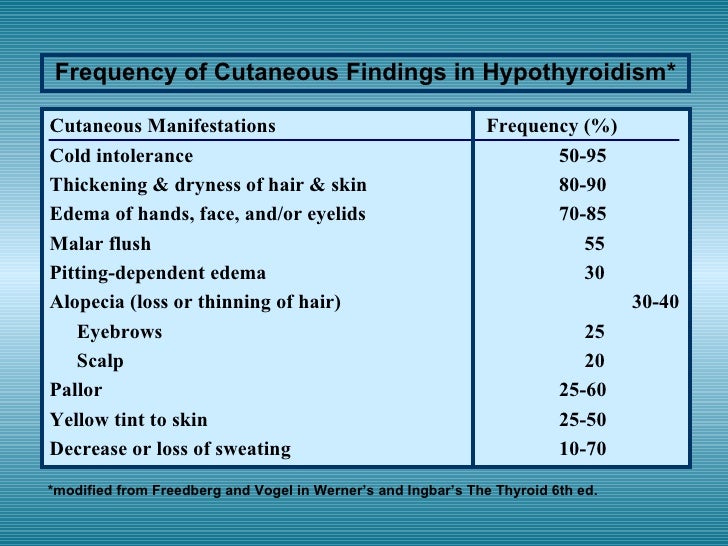 Frequency of Cutaneous Findings in Hypothyroidism*

| Cutaneous Manifestations | Frequency (%) |
|---|---|
| Cold intolerance | 50-95 |
| Thickening & dryness of hair & skin | 80-90 |
| Edema of hands, face, and/or eyelids | 70-85 |
| Malar flush | 55 |
| Pitting-dependent edema | 30 |
| Alopecia (loss or thinning of hair) | 30-40 |
| Eyebrows | 25 |
| Scalp | 20 |
| Pallor | 25-60 |
| Yellow tint to skin | 25-50 |
| Decrease or loss of sweating | 10-70 |

*modified from Freedberg and Vogel in Werner's and Ingbar's The Thyroid 6th ed.